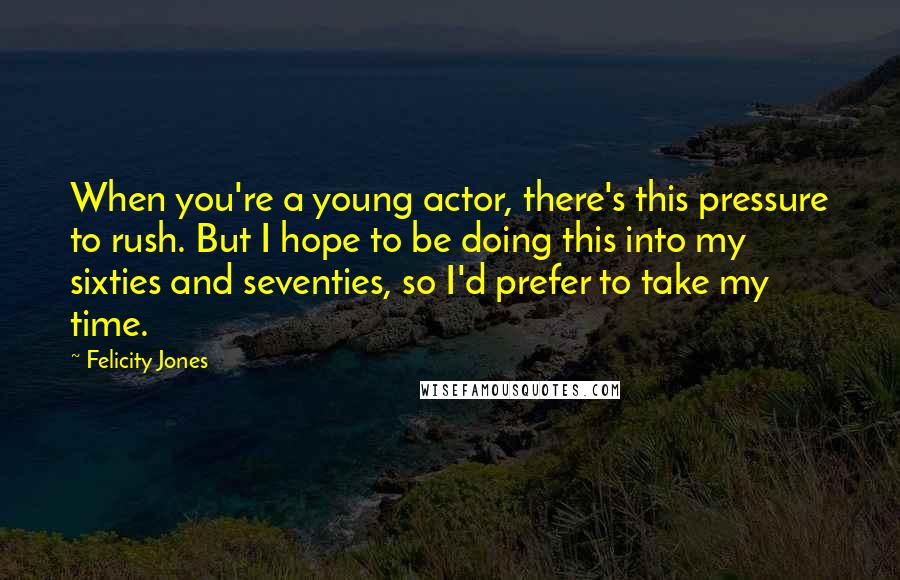 When you're a young actor, there's this pressure to rush. But I hope to be doing this into my sixties and seventies, so I'd prefer to take my time.

~ Felicity Jones

WISEFAMOUSQUOTES.COM